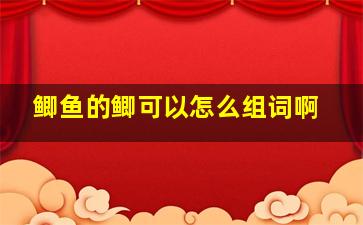 鲫鱼的鲫可以怎么组词啊